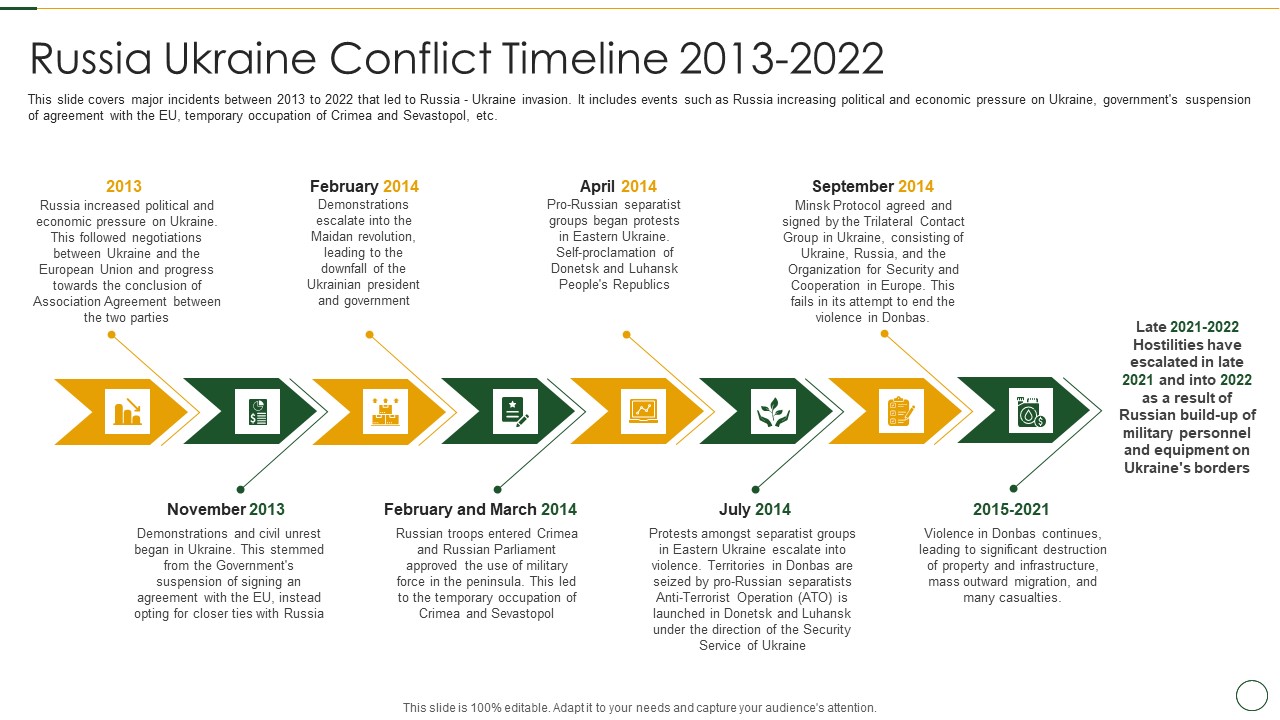 Russia Ukraine Conflict Timeline 2013-2022

This slide covers major incidents between 2013 to 2022 that led to Russia - Ukraine invasion. It includes events such as Russia increasing political and economic pressure on Ukraine, government's suspension of agreement with the EU, temporary occupation of Crimea and Sevastopol, etc.

2013
Russia increased political and economic pressure on Ukraine. This followed negotiations between Ukraine and the European Union and progress towards the conclusion of Association Agreement between the two parties

February 2014
Demonstrations escalate into the Maidan revolution, leading to the downfall of the Ukrainian president and government

April 2014
Pro-Russian separatist groups began protests in Eastern Ukraine. Self-proclamation of Donetsk and Luhansk People's Republics

September 2014
Minsk Protocol agreed and signed by the Trilateral Contact Group in Ukraine, consisting of Ukraine, Russia, and the Organization for Security and Cooperation in Europe. This fails in its attempt to end the violence in Donbas.

Late 2021-2022
Hostilities have escalated in late 2021 and into 2022 as a result of Russian build-up of military personnel and equipment on Ukraine's borders

November 2013
Demonstrations and civil unrest began in Ukraine. This stemmed from the Government's suspension of signing an agreement with the EU, instead opting for closer ties with Russia

February and March 2014
Russian troops entered Crimea and Russian Parliament approved the use of military force in the peninsula. This led to the temporary occupation of Crimea and Sevastopol

July 2014
Protests amongst separatist groups in Eastern Ukraine escalate into violence. Territories in Donbas are seized by pro-Russian separatists Anti-Terrorist Operation (ATO) is launched in Donetsk and Luhansk under the direction of the Security Service of Ukraine

2015-2021
Violence in Donbas continues, leading to significant destruction of property and infrastructure, mass outward migration, and many casualties.

This slide is 100% editable. Adapt it to your needs and capture your audience's attention.